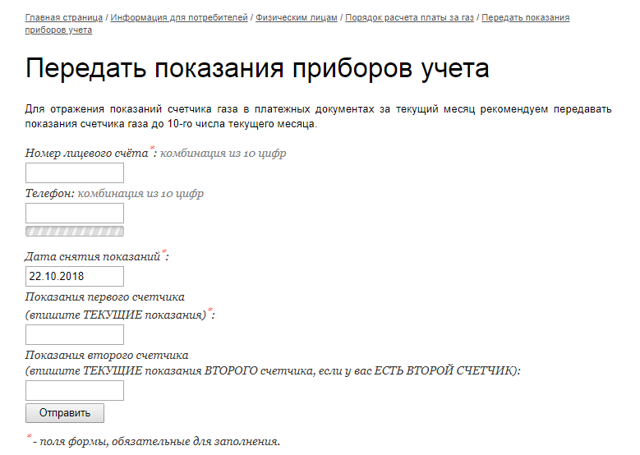 Главная страница / Информация для потребителей / Физическим лицам / Порядок расчета платы за газ / Передать показания приборов учета

Передать показания приборов учета

Для отражения показаний счетчика газа в платежных документах за текущий месяц рекомендуем передавать показания счетчика газа до 10-го числа текущего месяца.

Номер лицевого счёта*: комбинация из 10 цифр

Телефон: комбинация из 10 цифр

Дата снятия показаний*:

22.10.2018

Показания первого счетчика (впишите ТЕКУЩИЕ показания)*:

Показания второго счетчика (впишите ТЕКУЩИЕ показания ВТОРОГО счетчика, если у вас ЕСТЬ ВТОРОЙ СЧЕТЧИК):

Отправить

* - поля формы, обязательные для заполнения.